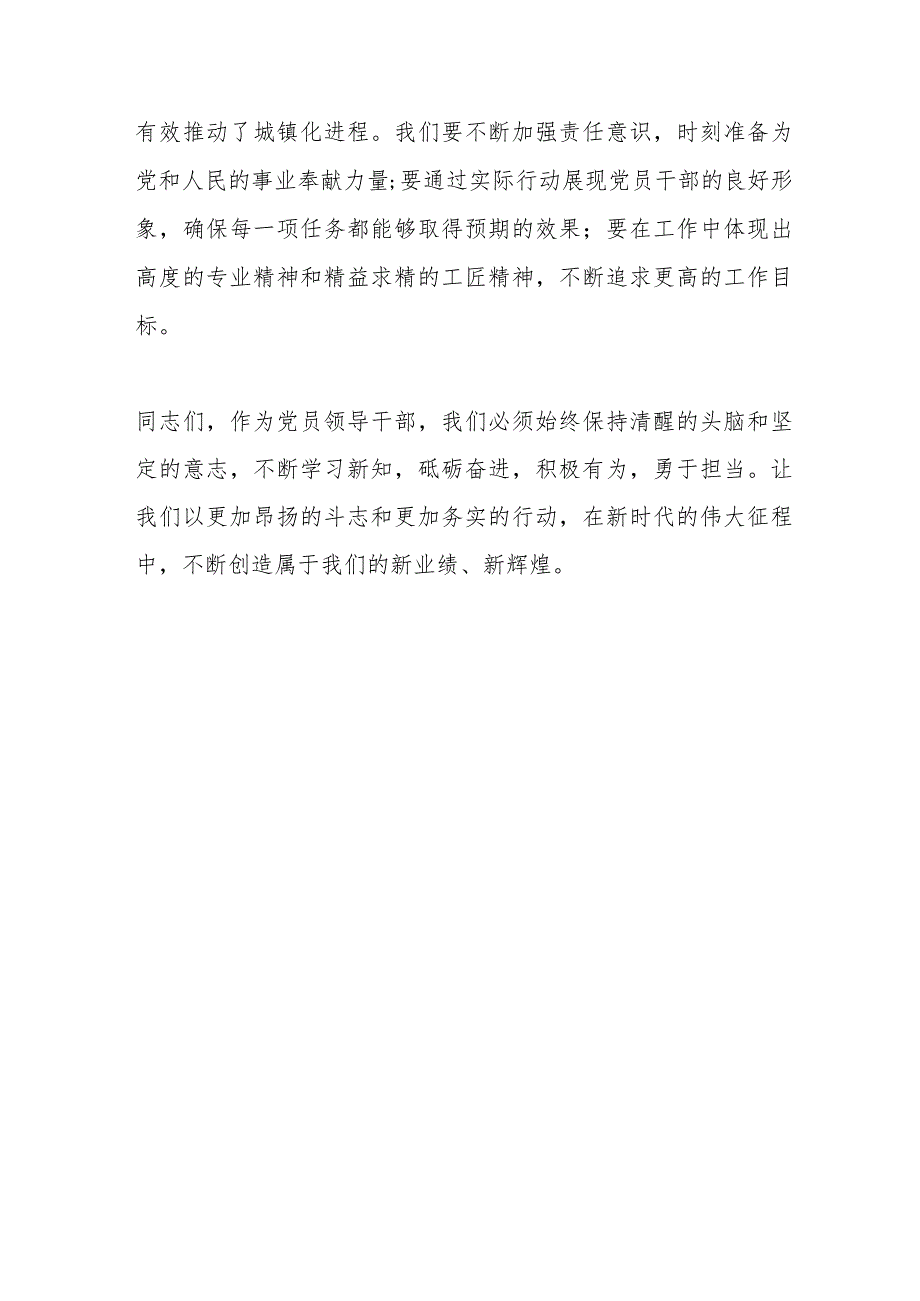 有效推动了城镇化进程。我们要不断加强责任意识，时刻准备为党和人民的事业奉献力量;要通过实际行动展现党员干部的良好形象，确保每一项任务都能够取得预期的效果；要在工作中体现出高度的专业精神和精益求精的工匠精神，不断追求更高的工作目标。

同志们，作为党员领导干部，我们必须始终保持清醒的头脑和坚定的意志，不断学习新知，砥砺奋进，积极有为，勇于担当。让我们以更加昂扬的斗志和更加务实的行动，在新时代的伟大征程中，不断创造属于我们的新业绩、新辉煌。